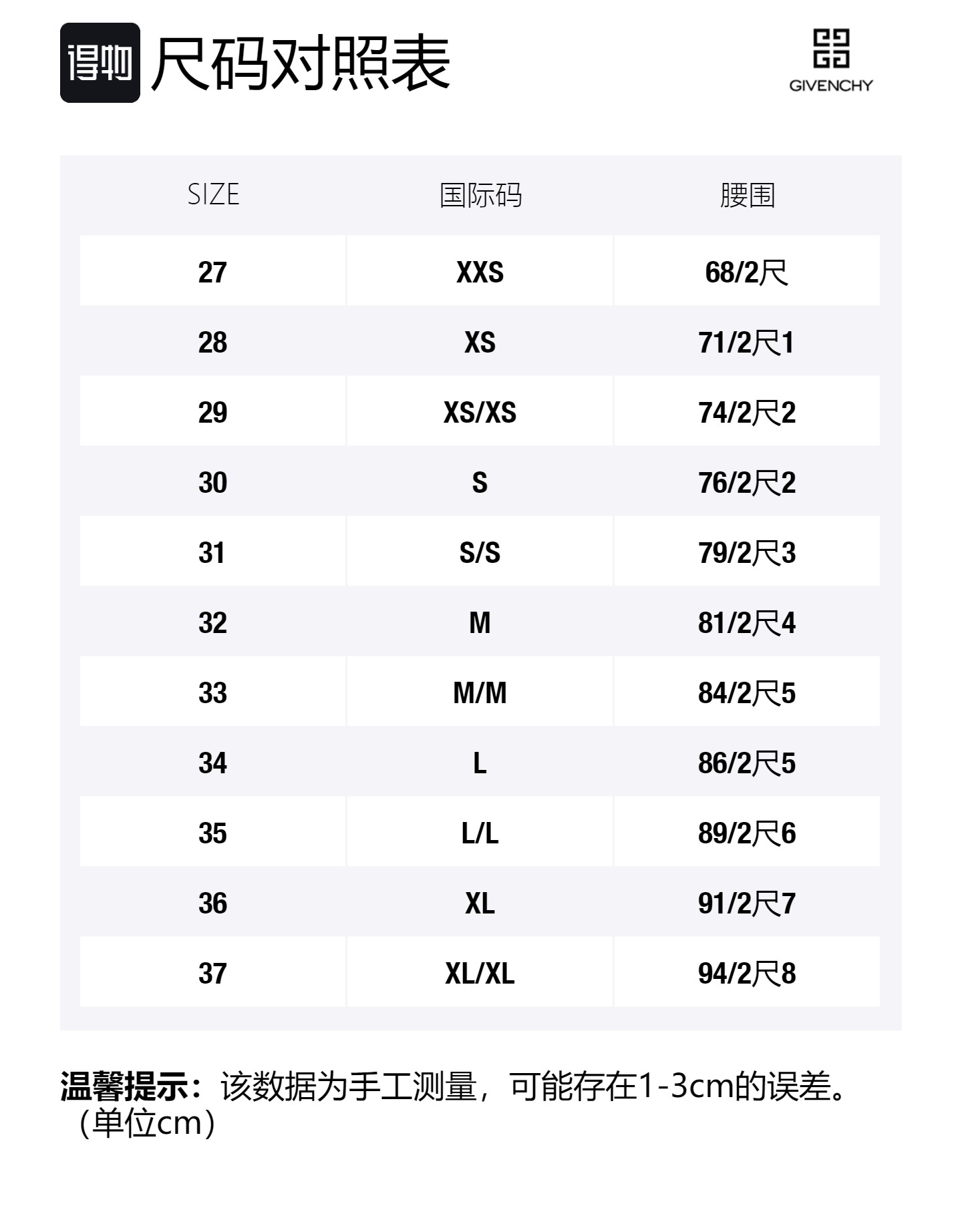 得物 尺码对照表

GIVENCHY

| SIZE | 国际码 | 腰围 |
|---|---|---|
| 27 | XXS | 68/2尺 |
| 28 | XS | 71/2尺1 |
| 29 | XS/XS | 74/2尺2 |
| 30 | S | 76/2尺2 |
| 31 | S/S | 79/2尺3 |
| 32 | M | 81/2尺4 |
| 33 | M/M | 84/2尺5 |
| 34 | L | 86/2尺5 |
| 35 | L/L | 89/2尺6 |
| 36 | XL | 91/2尺7 |
| 37 | XL/XL | 94/2尺8 |

温馨提示：该数据为手工测量，可能存在1-3cm的误差。（单位cm）